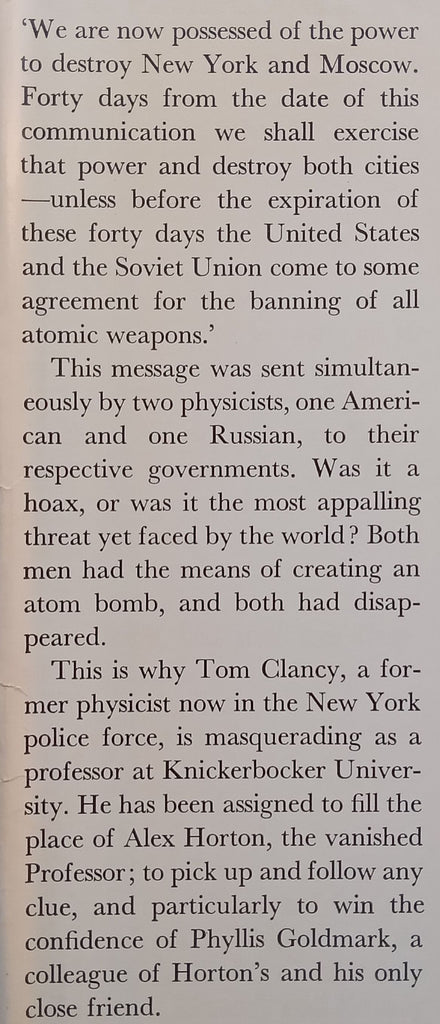 'We are now possessed of the power to destroy New York and Moscow. Forty days from the date of this communication we shall exercise that power and destroy both cities —unless before the expiration of these forty days the United States and the Soviet Union come to some agreement for the banning of all atomic weapons.'

This message was sent simultaneously by two physicists, one American and one Russian, to their respective governments. Was it a hoax, or was it the most appalling threat yet faced by the world? Both men had the means of creating an atom bomb, and both had disappeared.

This is why Tom Clancy, a former physicist now in the New York police force, is masquerading as a professor at Knickerbocker University. He has been assigned to fill the place of Alex Horton, the vanished Professor; to pick up and follow any clue, and particularly to win the confidence of Phyllis Goldmark, a colleague of Horton's and his only close friend.